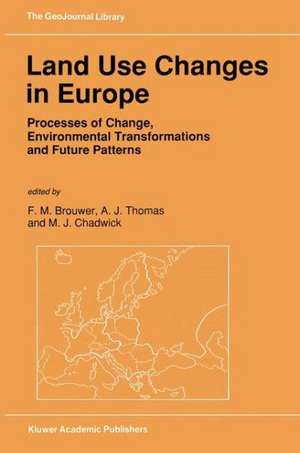 The GeoJournal Library

Land Use Changes in Europe

Processes of Change, Environmental Transformations and Future Patterns

edited by

F. M. Brouwer, A. J. Thomas and M. J. Chadwick

Kluwer Academic Publishers